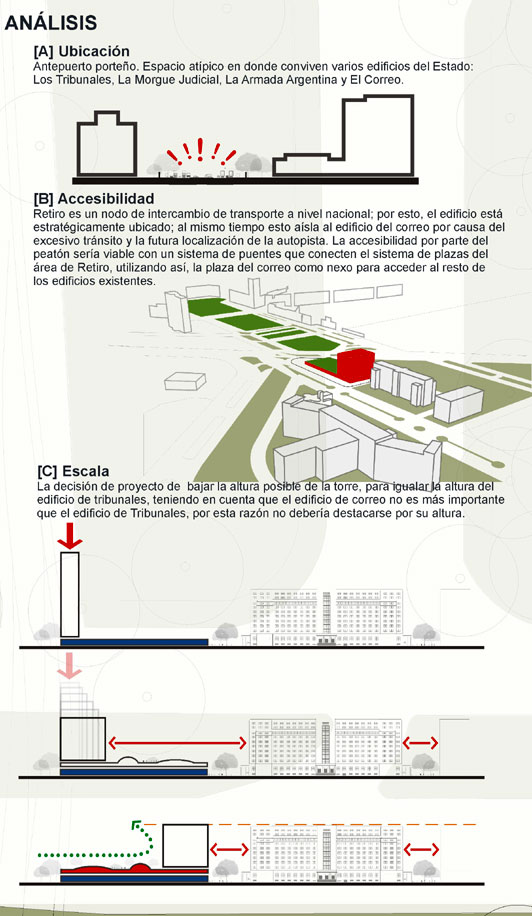 ANÁLISIS

[A] Ubicación
Antepuerto porteño. Espacio atípico en donde conviven varios edificios del Estado: Los Tribunales, La Morgue Judicial, La Armada Argentina y El Correo.

[B] Accesibilidad
Retiro es un nodo de intercambio de transporte a nivel nacional; por esto, el edificio está estratégicamente ubicado; al mismo tiempo esto aísla al edificio del correo por causa del excesivo tránsito y la futura localización de la autopista. La accesibilidad por parte del peatón sería viable con un sistema de puentes que conecten el sistema de plazas del área de Retiro, utilizando así, la plaza del correo como nexo para acceder al resto de los edificios existentes.

[C] Escala
La decisión de proyecto de bajar la altura posible de la torre, para igualar la altura del edificio de tribunales, teniendo en cuenta que el edificio de correo no es más importante que el edificio de Tribunales, por esta razón no debería destacarse por su altura.